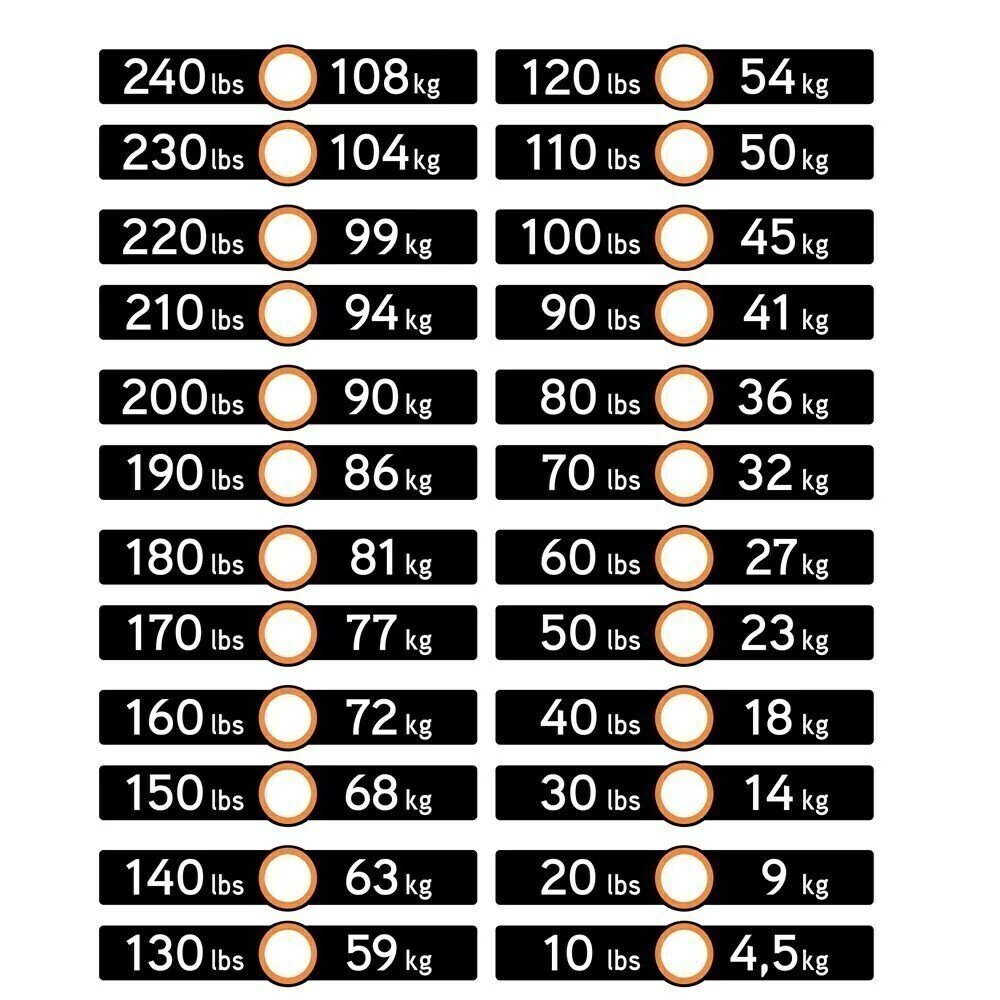 240 lbs 108 kg
230 lbs 104 kg
220 lbs 99 kg
210 lbs 94 kg
200 lbs 90 kg
190 lbs 86 kg
180 lbs 81 kg
170 lbs 77 kg
160 lbs 72 kg
150 lbs 68 kg
140 lbs 63 kg
130 lbs 59 kg

120 lbs 54 kg
110 lbs 50 kg
100 lbs 45 kg
90 lbs 41 kg
80 lbs 36 kg
70 lbs 32 kg
60 lbs 27 kg
50 lbs 23 kg
40 lbs 18 kg
30 lbs 14 kg
20 lbs 9 kg
10 lbs 4,5 kg